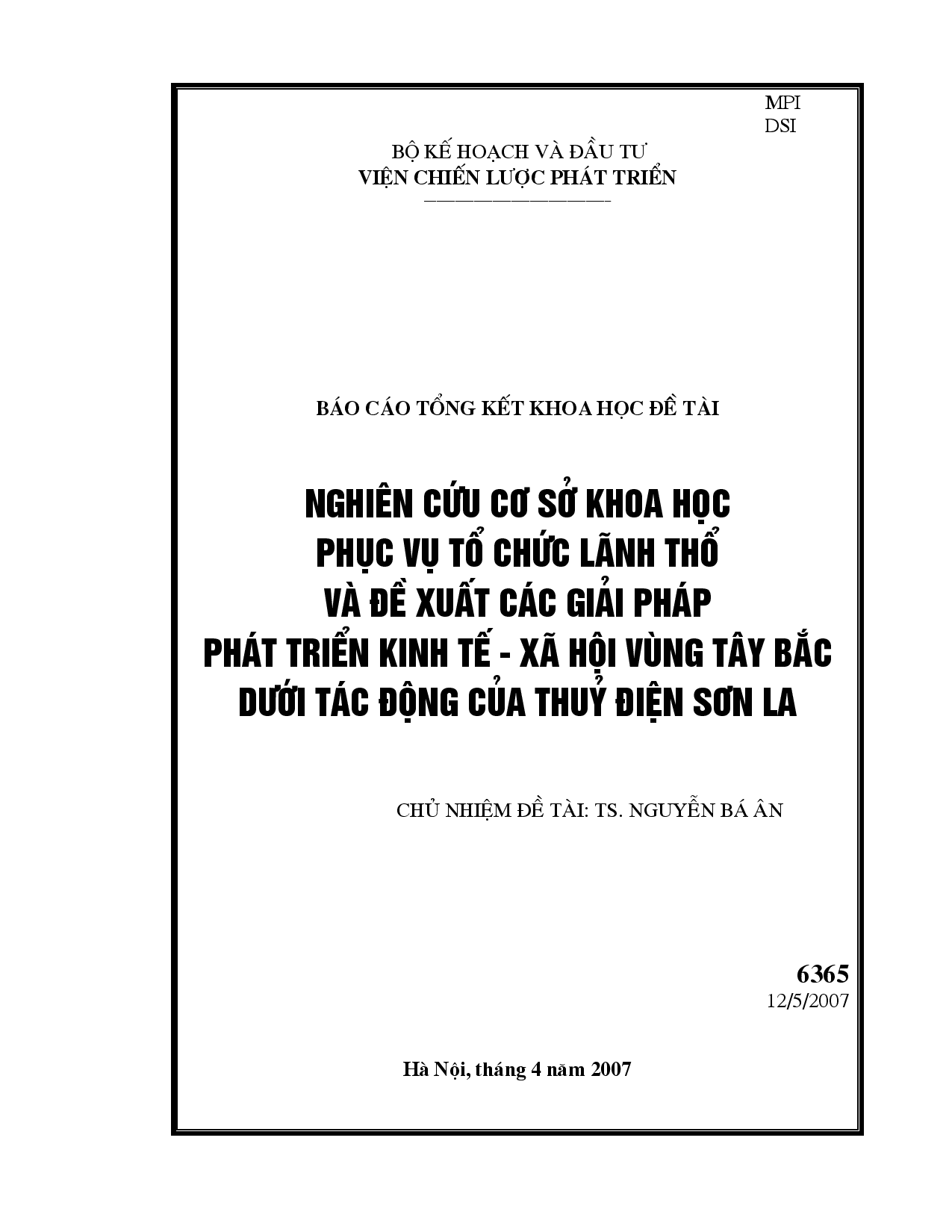 MPI
DSI

BỘ KẾ HOẠCH VÀ ĐẦU TƯ
VIỆN CHIẾN LƯỢC PHÁT TRIỂN

BÁO CÁO TỔNG KẾT KHOA HỌC ĐỀ TÀI

NGHIÊN CỨU CƠ SỞ KHOA HỌC
PHỤC VỤ TỔ CHỨC LÃNH THỔ
VÀ ĐỀ XUẤT CÁC GIẢI PHÁP
PHÁT TRIỂN KINH TẾ - XÃ HỘI VÙNG TÂY BẮC
DƯỚI TÁC ĐỘNG CỦA THUỶ ĐIỆN SƠN LA

CHỦ NHIỆM ĐỀ TÀI: TS. NGUYỄN BÁ ÂN

6365
12/5/2007

Hà Nội, tháng 4 năm 2007